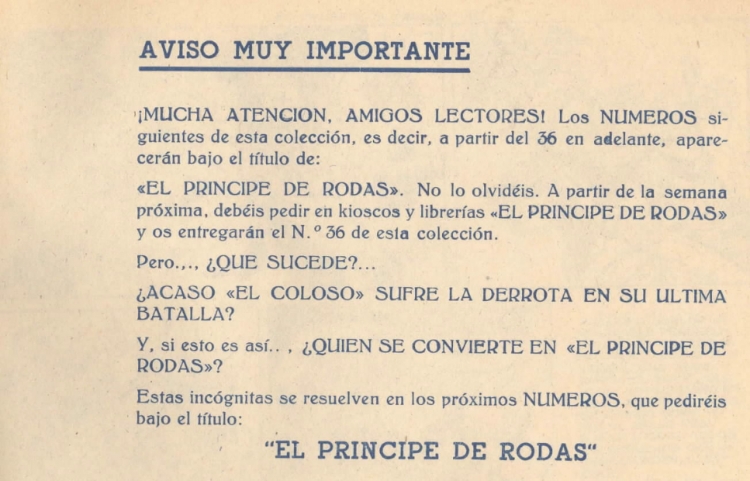 AVISO MUY IMPORTANTE

¡MUCHA ATENCION, AMIGOS LECTORES! Los NUMEROS siguientes de esta colección, es decir, a partir del 36 en adelante, aparecerán bajo el título de:

«EL PRINCIPE DE RODAS». No lo olvidéis. A partir de la semana próxima, debéis pedir en kioscos y librerías «EL PRINCIPE DE RODAS» y os entregarán el N.º 36 de esta colección.

Pero.,., ¿QUE SUCEDE?...

¿ACASO «EL COLOSO» SUFRE LA DERROTA EN SU ULTIMA BATALLA?

Y, si esto es así.. , ¿QUIEN SE CONVIERTE EN «EL PRINCIPE DE RODAS»?

Estas incógnitas se resuelven en los próximos NUMEROS, que pediréis bajo el título:

"EL PRINCIPE DE RODAS"